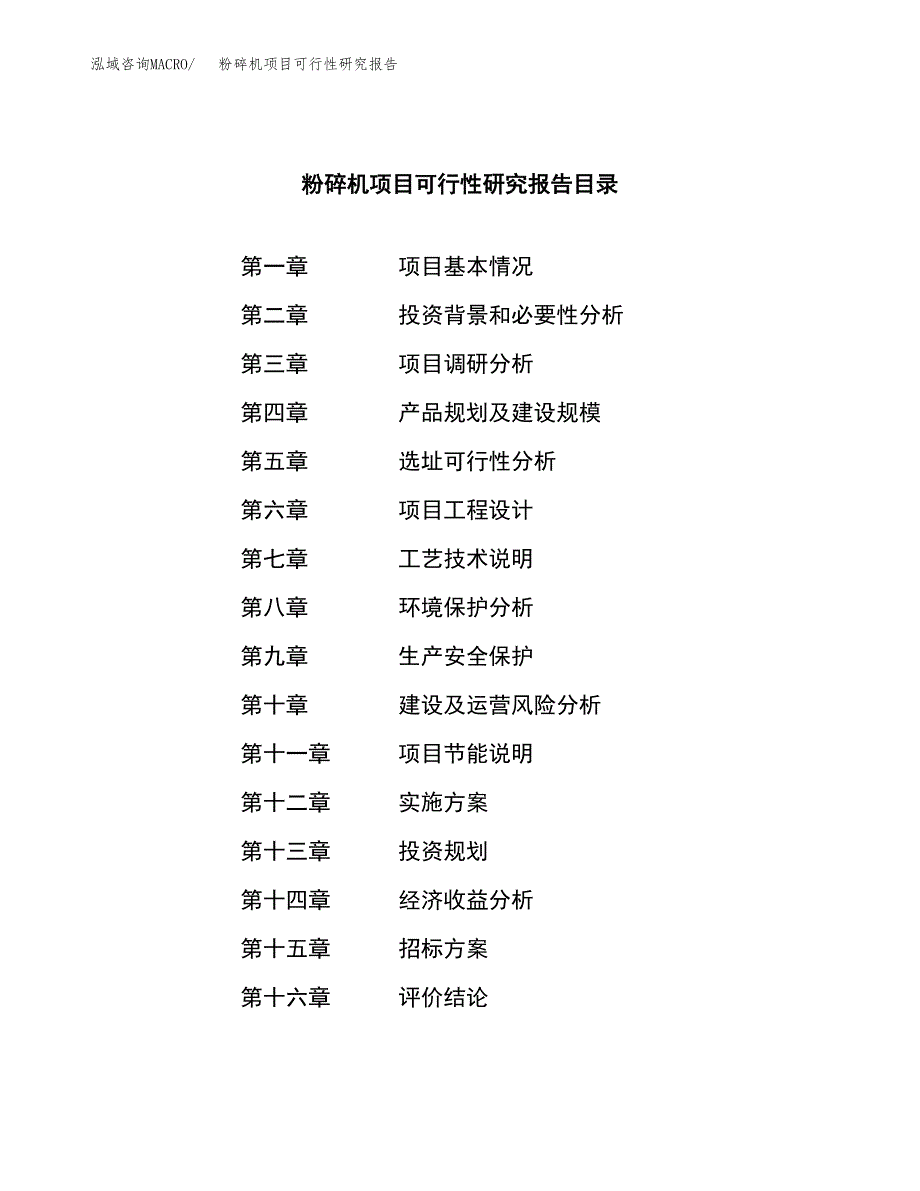 泓域咨询MACRO/ 粉碎机项目可行性研究报告

粉碎机项目可行性研究报告目录

第一章 项目基本情况
第二章 投资背景和必要性分析
第三章 项目调研分析
第四章 产品规划及建设规模
第五章 选址可行性分析
第六章 项目工程设计
第七章 工艺技术说明
第八章 环境保护分析
第九章 生产安全保护
第十章 建设及运营风险分析
第十一章 项目节能说明
第十二章 实施方案
第十三章 投资规划
第十四章 经济收益分析
第十五章 招标方案
第十六章 评价结论